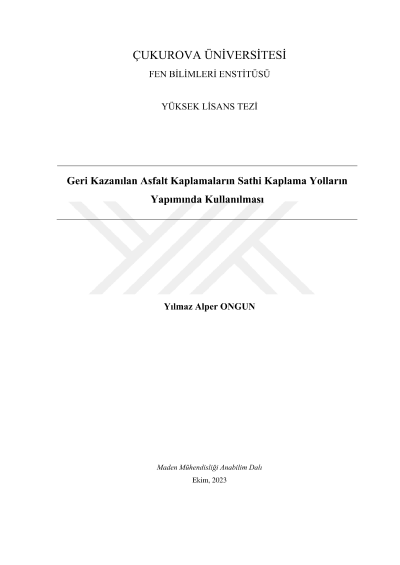 ÇUKUROVA ÜNİVERSİTESİ
FEN BİLİMLERİ ENSTİTÜSÜ

YÜKSEK LİSANS TEZİ

Geri Kazanılan Asfalt Kaplamaların Sathi Kaplama Yolların Yapımında Kullanılması

Yılmaz Alper ONGUN

Maden Mühendisliği Anabilim Dalı
Ekim, 2023